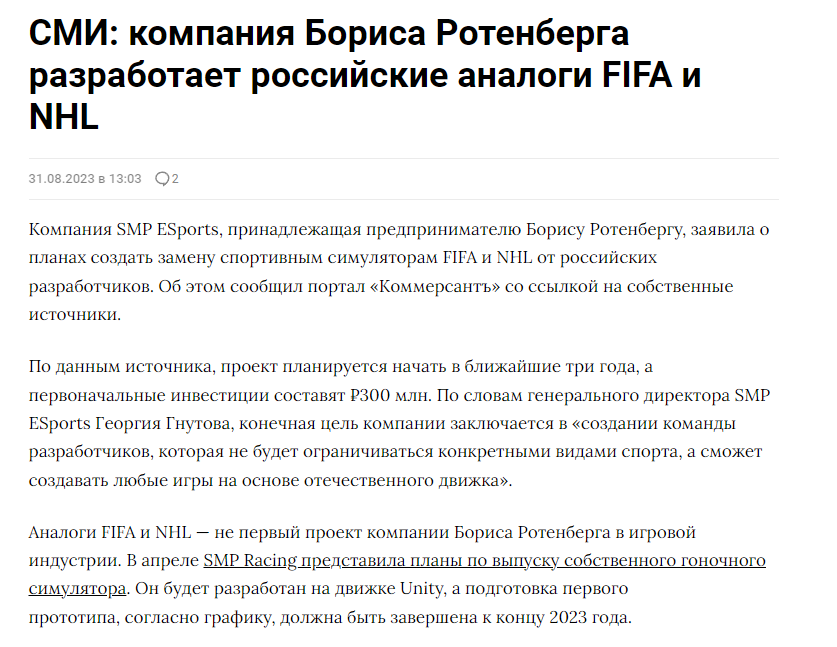 СМИ: компания Бориса Ротенберга разработает российские аналоги FIFA и NHL

31.08.2023 в 13:03 2

Компания SMP ESports, принадлежащая предпринимателю Борису Ротенбергу, заявила о планах создать замену спортивным симуляторам FIFA и NHL от российских разработчиков. Об этом сообщил портал «Коммерсантъ» со ссылкой на собственные источники.

По данным источника, проект планируется начать в ближайшие три года, а первоначальные инвестиции составят ₽300 млн. По словам генерального директора SMP ESports Георгия Гнутова, конечная цель компании заключается в «создании команды разработчиков, которая не будет ограничиваться конкретными видами спорта, а сможет создавать любые игры на основе отечественного движка».

Аналоги FIFA и NHL — не первый проект компании Бориса Ротенберга в игровой индустрии. В апреле SMP Racing представила планы по выпуску собственного гоночного симулятора. Он будет разработан на движке Unity, а подготовка первого прототипа, согласно графику, должна быть завершена к концу 2023 года.